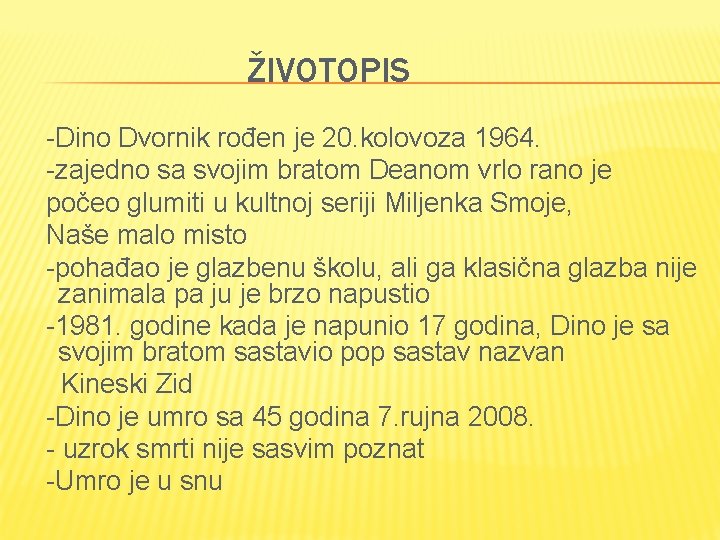 ŽIVOTOPIS

-Dino Dvornik rođen je 20.kolovoza 1964.
-zajedno sa svojim bratom Deanom vrlo rano je počeo glumiti u kultnoj seriji Miljenka Smoje, Naše malo misto
-pohađao je glazbenu školu, ali ga klasična glazba nije zanimala pa ju je brzo napustio
-1981. godine kada je napunio 17 godina, Dino je sa svojim bratom sastavio pop sastav nazvan Kineski Zid
-Dino je umro sa 45 godina 7.rujna 2008.
- uzrok smrti nije sasvim poznat
-Umro je u snu